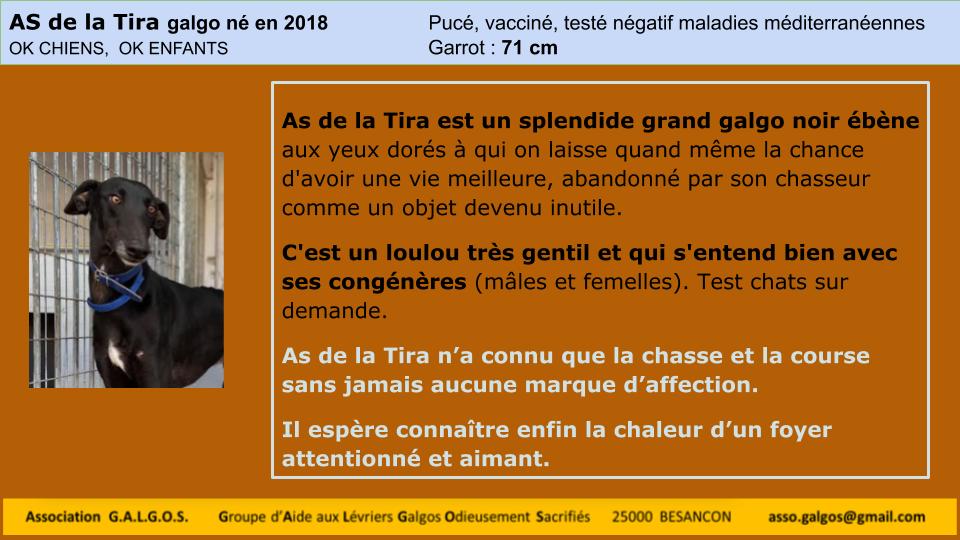 AS de la Tira galgo né en 2018
OK CHIENS, OK ENFANTS

Pucé, vacciné, testé négatif maladies méditerranéennes
Garrot : 71 cm

As de la Tira est un splendide grand galgo noir ébène aux yeux dorés à qui on laisse quand même la chance d'avoir une vie meilleure, abandonné par son chasseur comme un objet devenu inutile.

C'est un loulou très gentil et qui s'entend bien avec ses congénères (mâles et femelles). Test chats sur demande.

As de la Tira n'a connu que la chasse et la course sans jamais aucune marque d'affection.

Il espère connaître enfin la chaleur d'un foyer attentionné et aimant.

Association G.A.L.G.O.S.    Groupe d'Aide aux Lévriers Galgos Odieusement Sacrifiés    25000 BESANCON    asso.galgos@gmail.com